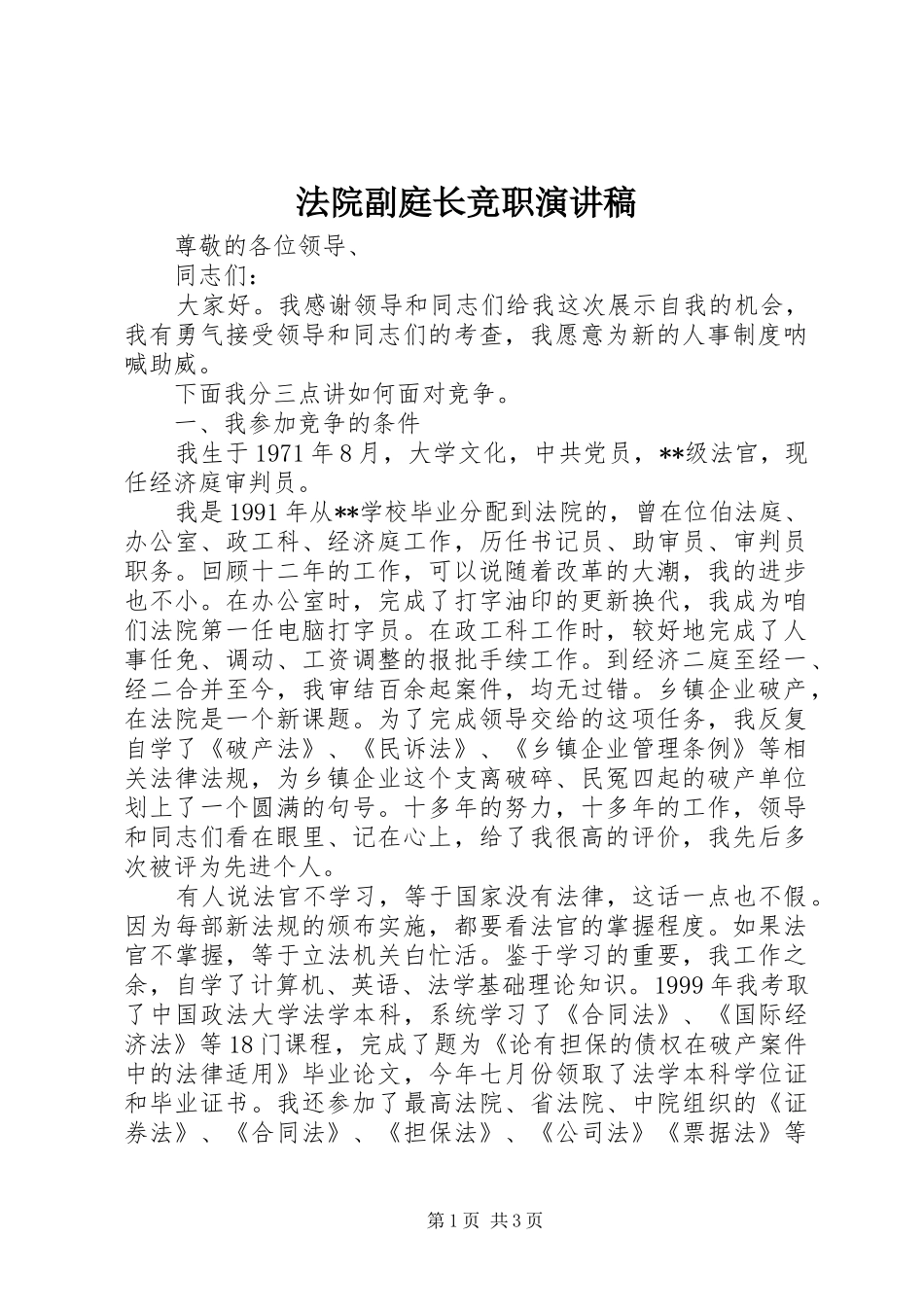 法院副庭长竞职演讲稿

尊敬的各位领导、

同志们：

大家好。我感谢领导和同志们给我这次展示自我的机会，我有勇气接受领导和同志们的考查，我愿意为新的人事制度呐喊助威。

下面我分三点讲如何面对竞争。

一、我参加竞争的条件

我生于1971年8月，大学文化，中共党员，**级法官，现任经济庭审判员。

我是1991年从**学校毕业分配到法院的，曾在位伯法庭、办公室、政工科、经济庭工作，历任书记员、助审员、审判员职务。回顾十二年的工作，可以说随着改革的大潮，我的进步也不小。在办公室时，完成了打字油印的更新换代，我成为咱们法院第一任电脑打字员。在政工科工作时，较好地完成了人事任免、调动、工资调整的报批手续工作。到经济二庭至经一、经二合并至今，我审结百余起案件，均无过错。乡镇企业破产，在法院是一个新课题。为了完成领导交给的这项任务，我反复自学了《破产法》、《民诉法》、《乡镇企业管理条例》等相关法律法规，为乡镇企业这个支离破碎、民冤四起的破产单位划上了一个圆满的句号。十多年的努力，十多年的工作，领导和同志们看在眼里、记在心上，给了我很高的评价，我先后多次被评为先进个人。

有人说法官不学习，等于国家没有法律，这话一点也不假。因为每部新法规的颁布实施，都要看法官的掌握程度。如果法官不掌握，等于立法机关白忙活。鉴于学习的重要，我工作之余，自学了计算机、英语、法学基础理论知识。1999年我考取了中国政法大学法学本科，系统学习了《合同法》、《国际经济法》等18门课程，完成了题为《论有担保的债权在破产案件中的法律适用》毕业论文，今年七月份领取了法学本科学位证和毕业证书。我还参加了最高法院、省法院、中院组织的《证券法》、《合同法》、《担保法》、《公司法》《票据法》等

第1页 共3页